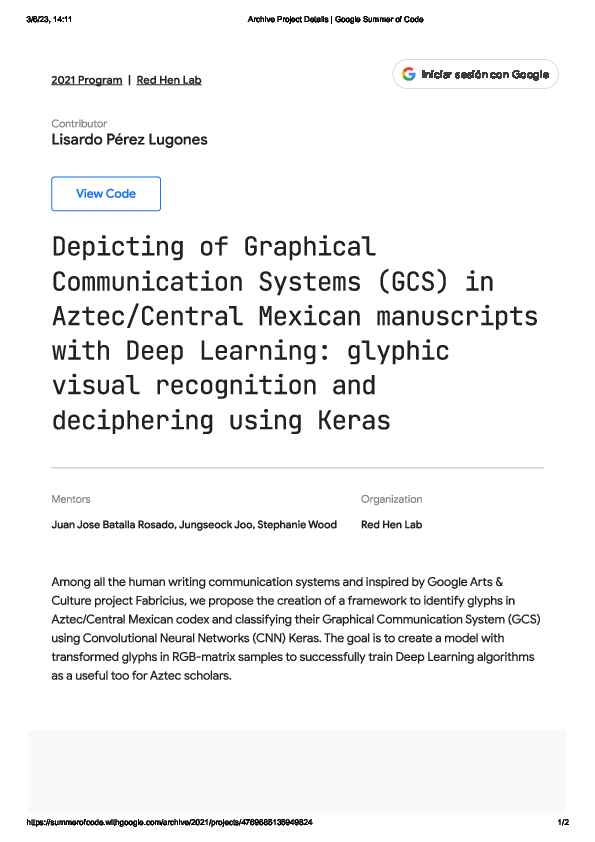 3/6/23, 14:11 Archive Project Details | Google Summer of Code

2021 Program | Red Hen Lab

Iniciar sesión con Google

Contributor
Lisardo Pérez Lugones

View Code

Depicting of Graphical Communication Systems (GCS) in Aztec/Central Mexican manuscripts with Deep Learning: glyphic visual recognition and deciphering using Keras

Mentors
Juan Jose Batalla Rosado, Jungseock Joo, Stephanie Wood

Organization
Red Hen Lab

Among all the human writing communication systems and inspired by Google Arts & Culture project Fabricius, we propose the creation of a framework to identify glyphs in Aztec/Central Mexican codex and classifying their Graphical Communication System (GCS) using Convolutional Neural Networks (CNN) Keras. The goal is to create a model with transformed glyphs in RGB-matrix samples to successfully train Deep Learning algorithms as a useful too for Aztec scholars.

https://summerofcode.withgoogle.com/archive/2021/projects/4769685135949824 1/2